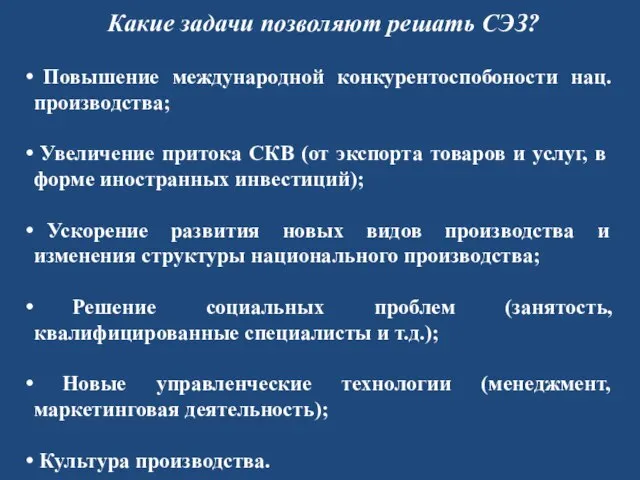 Какие задачи позволяют решать СЭЗ?

• Повышение международной конкурентоспобоности нац. производства;

• Увеличение притока СКВ (от экспорта товаров и услуг, в форме иностранных инвестиций);

• Ускорение развития новых видов производства и изменения структуры национального производства;

• Решение социальных проблем (занятость, квалифицированные специалисты и т.д.);

• Новые управленческие технологии (менеджмент, маркетинговая деятельность);

• Культура производства.